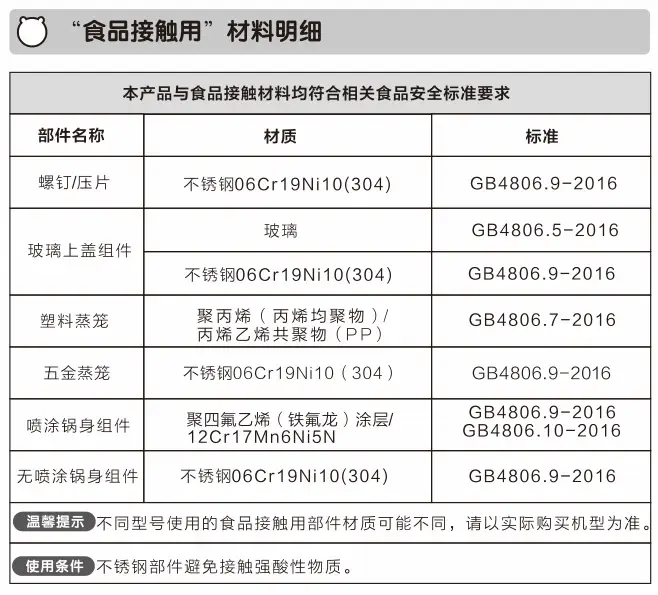 “食品接触用”材料明细

本产品与食品接触材料均符合相关食品安全标准要求

| 部件名称 | 材质 | 标准 |
|---|---|---|
| 螺钉/压片 | 不锈钢06Cr19Ni10(304) | GB4806.9-2016 |
| 玻璃上盖组件 | 玻璃 | GB4806.5-2016 |
| 玻璃上盖组件 | 不锈钢06Cr19Ni10(304) | GB4806.9-2016 |
| 塑料蒸笼 | 聚丙烯（丙烯均聚物）/ 丙烯乙烯共聚物（PP） | GB4806.7-2016 |
| 五金蒸笼 | 不锈钢06Cr19Ni10（304） | GB4806.9-2016 |
| 喷涂锅身组件 | 聚四氟乙烯（铁氟龙）涂层/ 12Cr17Mn6Ni5N | GB4806.9-2016 GB4806.10-2016 |
| 无喷涂锅身组件 | 不锈钢06Cr19Ni10(304) | GB4806.9-2016 |

温馨提示 不同型号使用的食品接触用部件材质可能不同，请以实际购买机型为准。

使用条件 不锈钢部件避免接触强酸性物质。